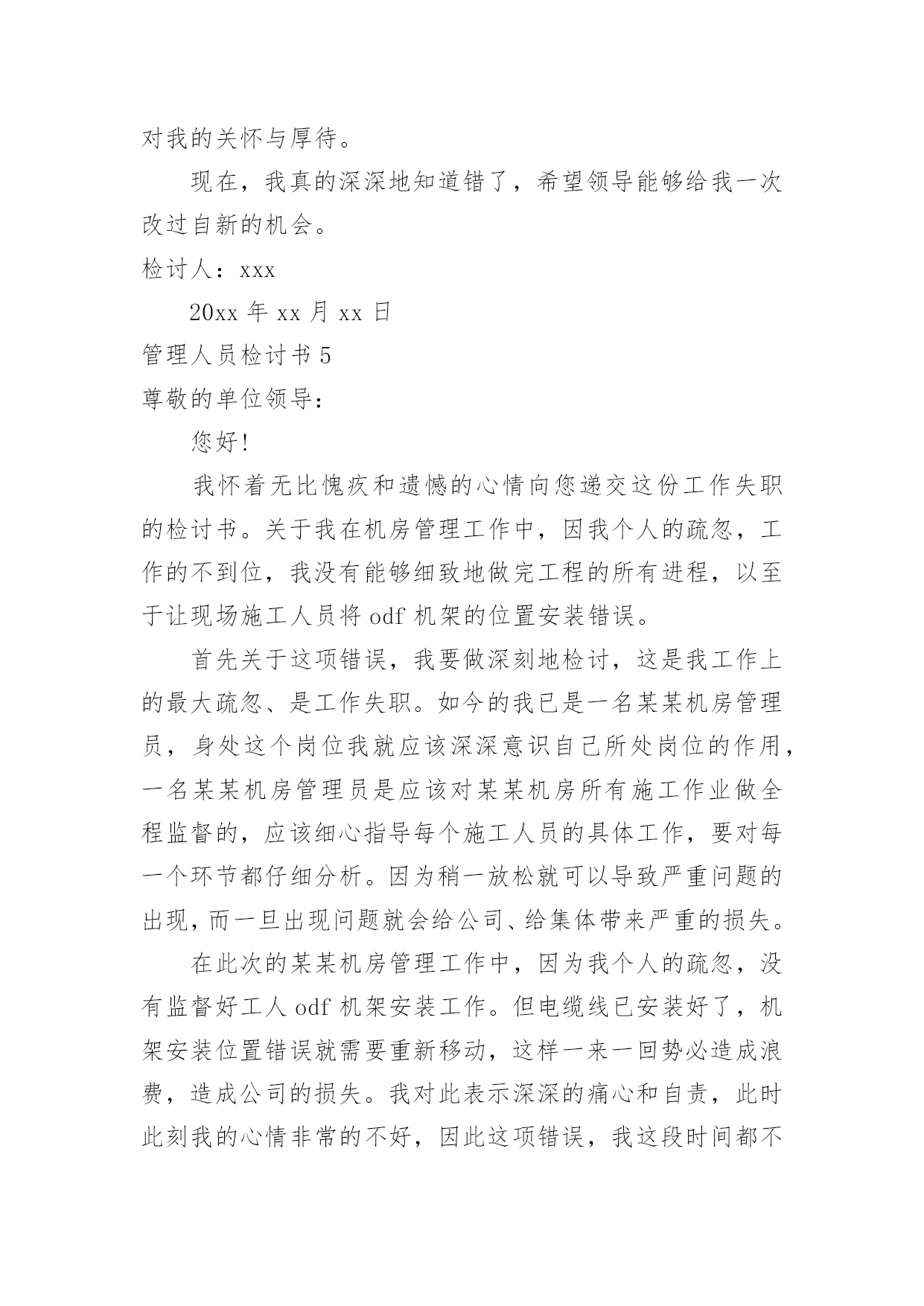 对我的关怀与厚待。

现在，我真的深深地知道错了，希望领导能够给我一次改过自新的机会。

检讨人：xxx

20xx 年 xx 月 xx 日

管理人员检讨书 5

尊敬的单位领导：

您好！

我怀着无比愧疚和遗憾的心情向您递交这份工作失职的检讨书。关于我在机房管理工作中，因我个人的疏忽，工作的不到位，我没有能够细致地做完工程的所有进程，以至于让现场施工人员将 odf 机架的位置安装错误。

首先关于这项错误，我要做深刻地检讨，这是我工作上的最大疏忽、是工作失职。如今的我已是一名某某机房管理员，身处这个岗位我就应该深深意识自己所处岗位的作用，一名某某机房管理员是应该对某某机房所有施工作业做全程监督的，应该细心指导每个施工人员的具体工作，要对每一个环节都仔细分析。因为稍一放松就可以导致严重问题的出现，而一旦出现问题就会给公司、给集体带来严重的损失。

在此次的某某机房管理工作中，因为我个人的疏忽，没有监督好工人 odf 机架安装工作。但电缆线已安装好了，机架安装位置错误就需要重新移动，这样一来一回势必造成浪费，造成公司的损失。我对此表示深深的痛心和自责，此时此刻我的心情非常的不好，因此这项错误，我这段时间都不